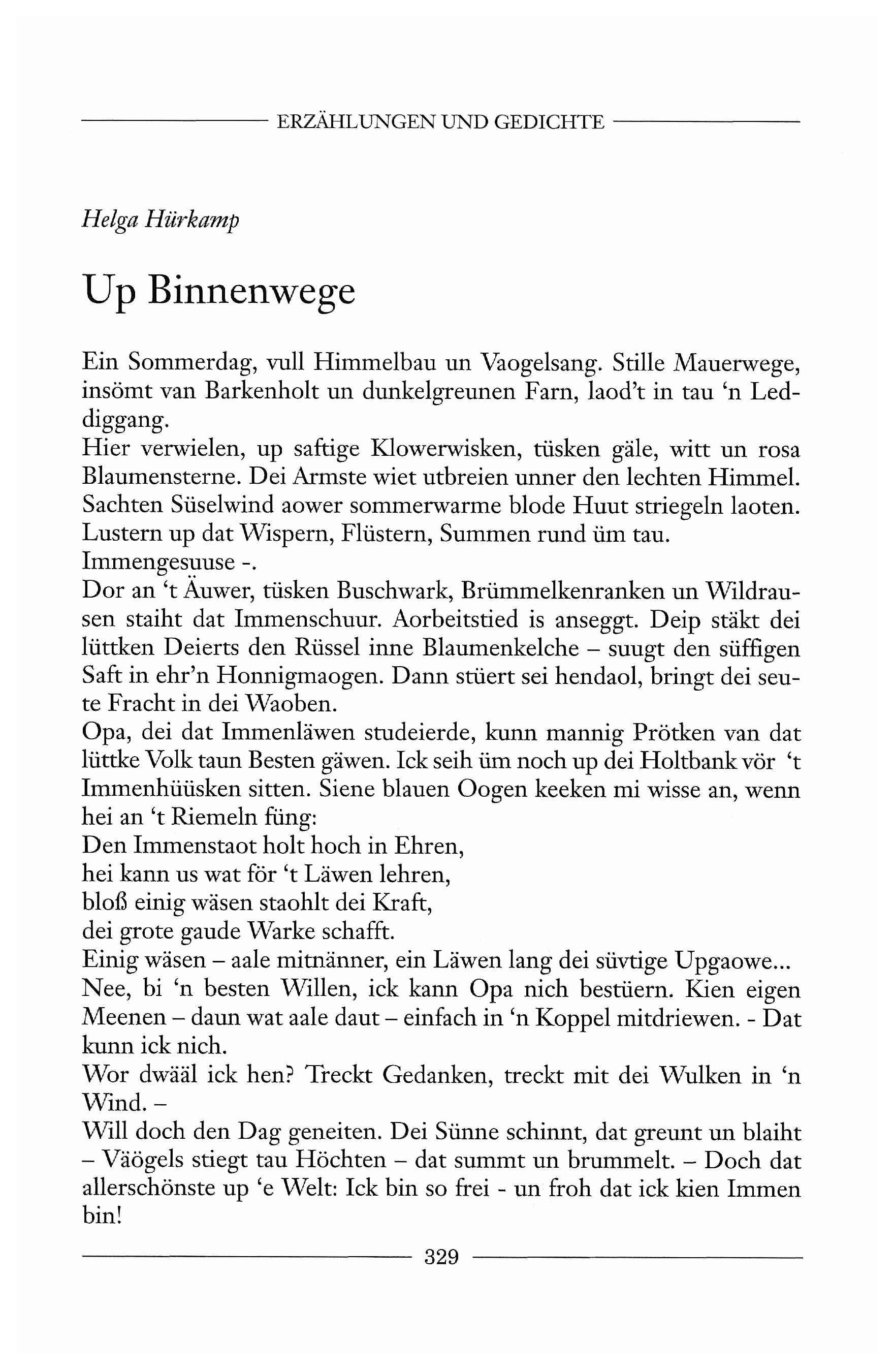 ERZÄHLUNGEN UND GEDICHTE

Helga Hürkamp

Up Binnenwege

Ein Sommerdag, vull Himmelbau un Vaogelsang. Stille Mauerwege, insömt van Barkenholt un dunkelgreunen Farn, laod't in tau 'n Leddiggang.
Hier verwielen, up saftige Klowerwisken, tüsken gäle, witt un rosa Blaumensterne. Dei Armste wiet utbreien unner den lechten Himmel. Sachten Süselwind aower sommerwarme blode Huut striegeln laoten. Lustern up dat Wispern, Flüstern, Summen rund üm tau.
Immengesuuse -.
Dor an 't Äuwer, tüsken Buschwark, Brümmelkenranken un Wildrausen staiht dat Immenschuur. Aorbeitstied is anseggt. Deip stäkt dei lüttken Deierts den Rüssel inne Blaumenkelche – suugt den süffigen Saft in ehr'n Honnigmaogen. Dann stüert sei hendaol, bringt dei seute Fracht in dei Waoben.
Opa, dei dat Immenläwen studeierde, kunn mannig Prötken van dat lüttke Volk taun Besten gäwen. Ick seih üm noch up dei Holtbank vör 't Immenhüüsken sitten. Siene blauen Oogen keeken mi wisse an, wenn hei an 't Riemeln füng:
Den Immenstaot holt hoch in Ehren,
hei kann us wat för 't Läwen lehren,
bloß einig wäsen staohlt dei Kraft,
dei grote gaude Warke schafft.
Einig wäsen – aale mitnänner, ein Läwen lang dei süvtige Upgaowe...
Nee, bi 'n besten Willen, ick kann Opa nich bestüern. Kien eigen Meenen – daun wat aale daut – einfach in 'n Koppel mitdriewen. - Dat kunn ick nich.
Wor dwääl ick hen? Treckt Gedanken, treckt mit dei Wulken in 'n Wind. –
Will doch den Dag geneiten. Dei Sünne schinnt, dat greunt un blaiht – Väögels stiegt tau Höchten – dat summt un brummelt. – Doch dat allerschönste up 'e Welt: Ick bin so frei - un froh dat ick kien Immen bin!

329